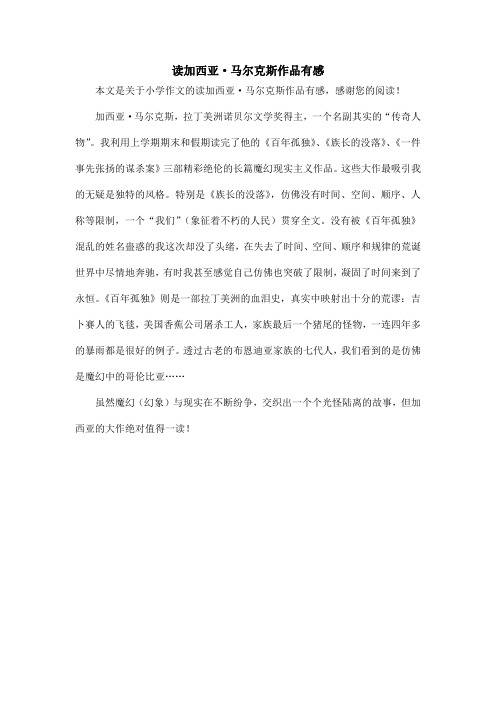 读加西亚·马尔克斯作品有感

本文是关于小学作文的读加西亚·马尔克斯作品有感，感谢您的阅读！

加西亚·马尔克斯，拉丁美洲诺贝尔文学奖得主，一个名副其实的“传奇人物”。我利用上学期期末和假期读完了他的《百年孤独》、《族长的没落》、《一件事先张扬的谋杀案》三部精彩绝伦的长篇魔幻现实主义作品。这些大作最吸引我的无疑是独特的风格。特别是《族长的没落》，仿佛没有时间、空间、顺序、人称等限制，一个“我们”（象征着不朽的人民）贯穿全文。没有被《百年孤独》混乱的姓名蛊惑的我这次却没了头绪，在失去了时间、空间、顺序和规律的荒诞世界中尽情地奔驰，有时我甚至感觉自己仿佛也突破了限制，凝固了时间来到了永恒。《百年孤独》则是一部拉丁美洲的血泪史，真实中映射出十分的荒谬：吉卜赛人的飞毯，美国香蕉公司屠杀工人，家族最后一个猪尾的怪物，一连四年多的暴雨都是很好的例子。透过古老的布恩迪亚家族的七代人，我们看到的是仿佛是魔幻中的哥伦比亚……

虽然魔幻（幻象）与现实在不断纷争，交织出一个个光怪陆离的故事，但加西亚的大作绝对值得一读！